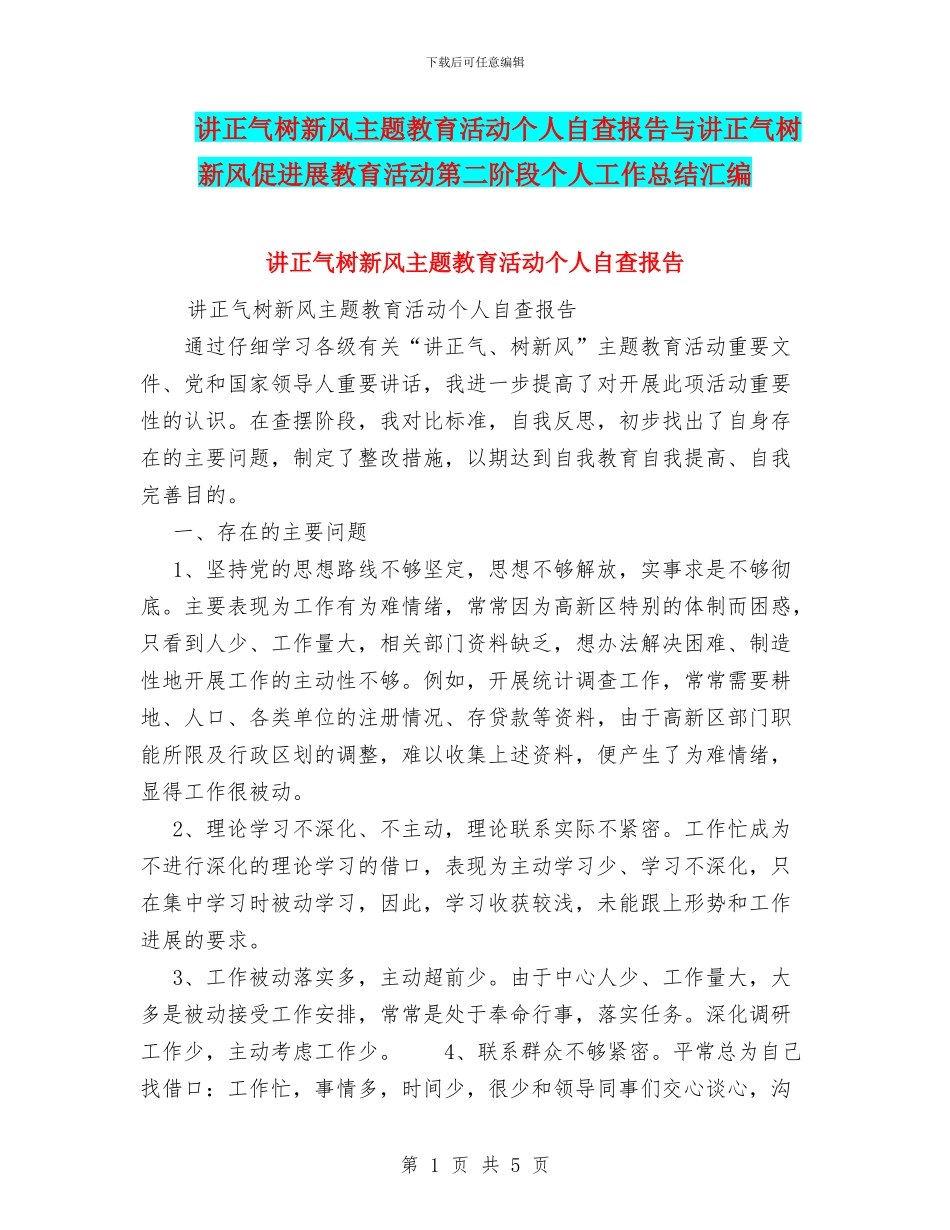 下载后可任意编辑

讲正气树新风主题教育活动个人自查报告与讲正气树新风促进展教育活动第二阶段个人工作总结汇编

讲正气树新风主题教育活动个人自查报告

讲正气树新风主题教育活动个人自查报告

通过仔细学习各级有关“讲正气、树新风”主题教育活动重要文件、党和国家领导人重要讲话，我进一步提高了对开展此项活动重要性的认识。在查摆阶段，我对比标准，自我反思，初步找出了自身存在的主要问题，制定了整改措施，以期达到自我教育自我提高、自我完善目的。

一、存在的主要问题

1、坚持党的思想路线不够坚定，思想不够解放，实事求是不够彻底。主要表现为工作有为难情绪，常常因为高新区特别的体制而困惑，只看到人少、工作量大，相关部门资料缺乏，想办法解决困难、制造性地开展工作的主动性不够。例如，开展统计调查工作，常常需要耕地、人口、各类单位的注册情况、存贷款等资料，由于高新区部门职能所限及行政区划的调整，难以收集上述资料，便产生了为难情绪，显得工作很被动。

2、理论学习不深化、不主动，理论联系实际不紧密。工作忙成为不进行深化的理论学习的借口，表现为主动学习少、学习不深化，只在集中学习时被动学习，因此，学习收获较浅，未能跟上形势和工作进展的要求。

3、工作被动落实多，主动超前少。由于中心人少、工作量大，大多是被动接受工作安排，常常是处于奉命行事，落实任务。深化调研工作少，主动考虑工作少。 4、联系群众不够紧密。平常总为自己找借口：工作忙，事情多，时间少，很少和领导同事们交心谈心，沟

第 1 页 共 5 页